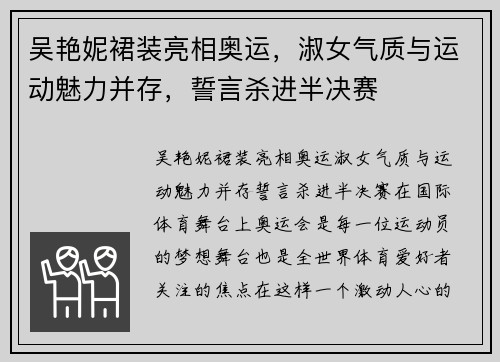 吴艳妮裙装亮相奥运，淑女气质与运动魅力并存，誓言杀进半决赛

吴艳妮裙装亮相奥运淑女气质与运动魅力并存誓言杀进半决赛在国际体育舞台上奥运会是每一位运动员的梦想舞台也是全世界体育爱好者关注的焦点在这样一个激动人心的